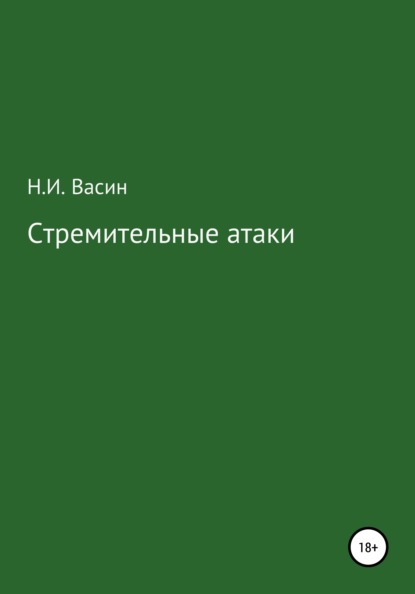 Н.И. Васин

Стремительные атаки

18+